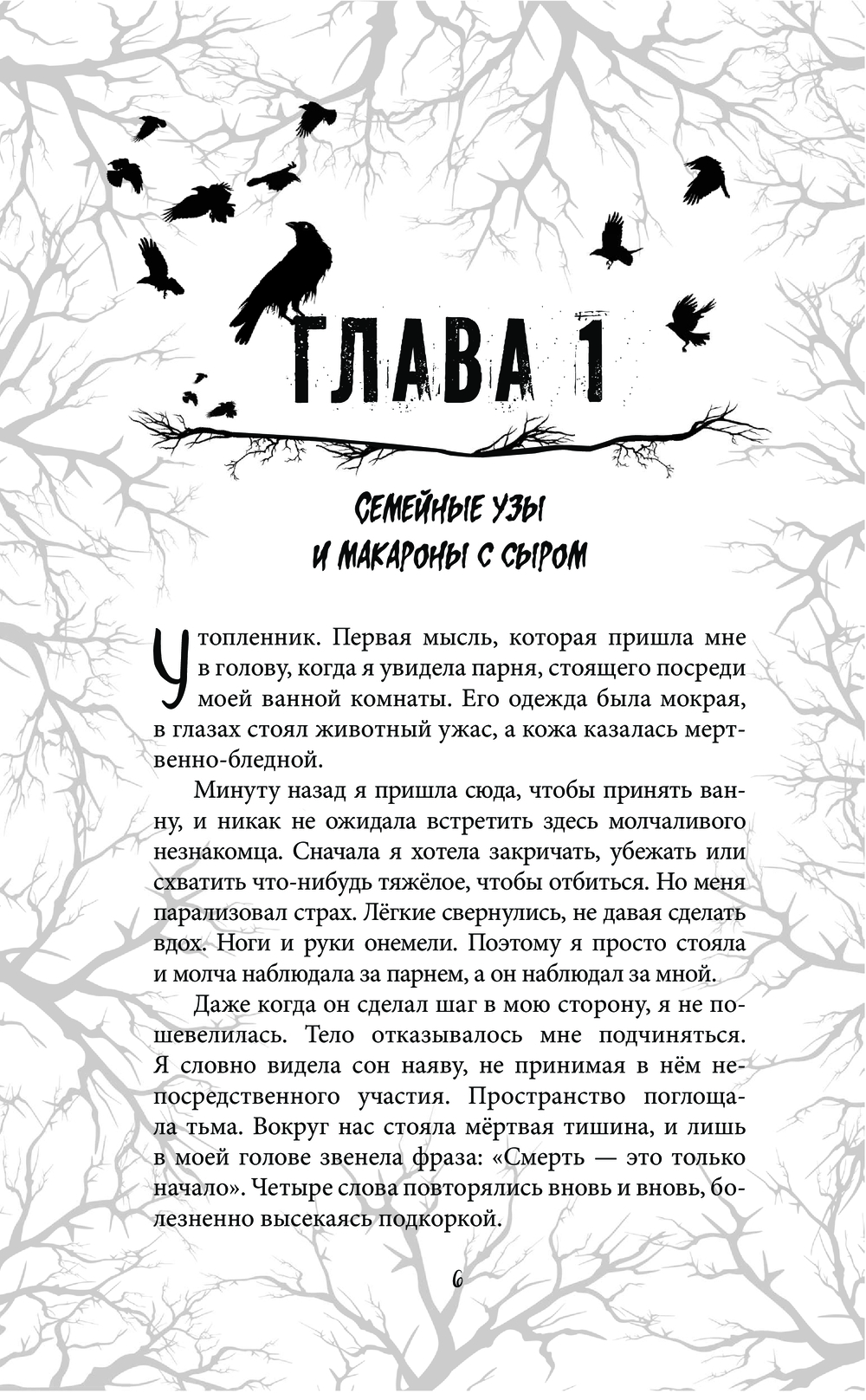 ГЛАВА 1

СЕМЕЙНЫЕ УЗЫ
И МАКАРОНЫ С СЫРОМ

Утопленник. Первая мысль, которая пришла мне в голову, когда я увидела парня, стоящего посреди моей ванной комнаты. Его одежда была мокрая, в глазах стоял животный ужас, а кожа казалась мертвенно-бледной.

Минуту назад я пришла сюда, чтобы принять ванну, и никак не ожидала встретить здесь молчаливого незнакомца. Сначала я хотела закричать, убежать или схватить что-нибудь тяжёлое, чтобы отбиться. Но меня парализовал страх. Лёгкие свернулись, не давая сделать вдох. Ноги и руки онемели. Поэтому я просто стояла и молча наблюдала за парнем, а он наблюдал за мной.

Даже когда он сделал шаг в мою сторону, я не пошевелилась. Тело отказывалось мне подчиняться. Я словно видела сон наяву, не принимая в нём непосредственного участия. Пространство поглощала тьма. Вокруг нас стояла мёртвая тишина, и лишь в моей голове звенела фраза: «Смерть — это только начало». Четыре слова повторялись вновь и вновь, болезненно высекаясь подкоркой.

6